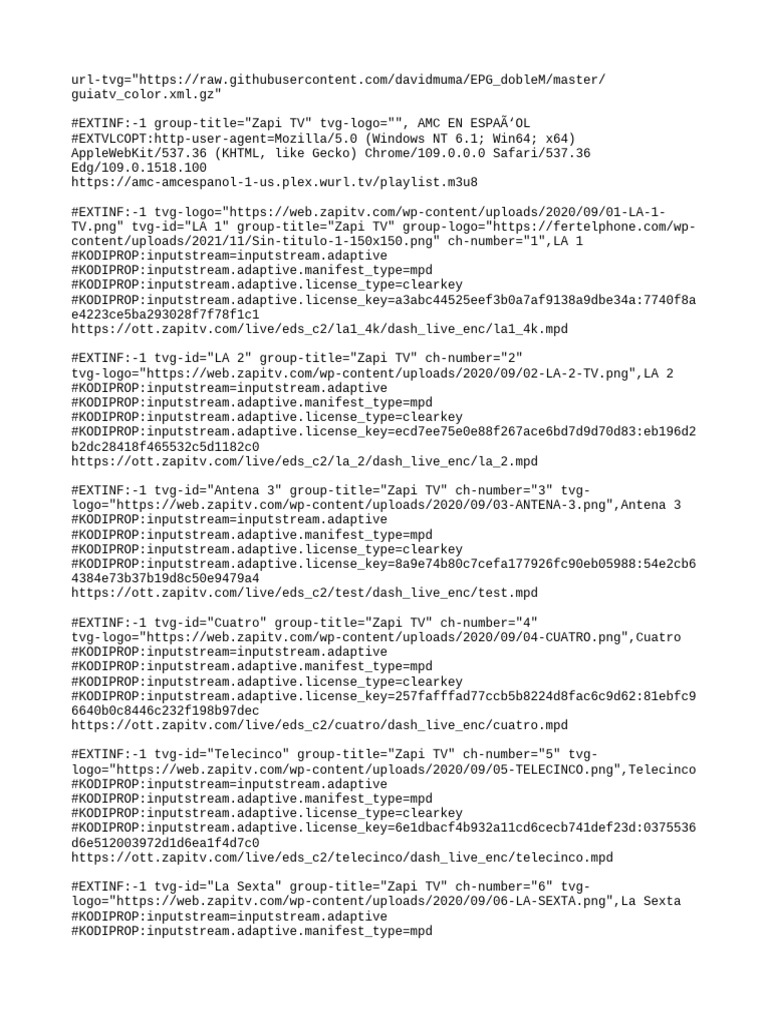 url-tvg="https://raw.githubusercontent.com/davidmuma/EPG_dobleM/master/guiatv_color.xml.gz"

#EXTINF:-1 group-title="Zapi TV" tvg-logo="", AMC EN ESPAÃ‘OL
#EXTVLCOPT:http-user-agent=Mozilla/5.0 (Windows NT 6.1; Win64; x64) AppleWebKit/537.36 (KHTML, like Gecko) Chrome/109.0.0.0 Safari/537.36 Edg/109.0.1518.100
https://amc-amcespanol-1-us.plex.wurl.tv/playlist.m3u8

#EXTINF:-1 tvg-logo="https://web.zapitv.com/wp-content/uploads/2020/09/01-LA-1-TV.png" tvg-id="LA 1" group-title="Zapi TV" group-logo="https://fertelphone.com/wp-content/uploads/2021/11/Sin-titulo-1-150x150.png" ch-number="1",LA 1
#KODIPROP:inputstream=inputstream.adaptive
#KODIPROP:inputstream.adaptive.manifest_type=mpd
#KODIPROP:inputstream.adaptive.license_type=clearkey
#KODIPROP:inputstream.adaptive.license_key=a3abc44525eef3b0a7af9138a9dbe34a:7740f8ae4223ce5ba293028f7f78f1c1
https://ott.zapitv.com/live/eds_c2/la1_4k/dash_live_enc/la1_4k.mpd

#EXTINF:-1 tvg-id="LA 2" group-title="Zapi TV" ch-number="2" tvg-logo="https://web.zapitv.com/wp-content/uploads/2020/09/02-LA-2-TV.png",LA 2
#KODIPROP:inputstream=inputstream.adaptive
#KODIPROP:inputstream.adaptive.manifest_type=mpd
#KODIPROP:inputstream.adaptive.license_type=clearkey
#KODIPROP:inputstream.adaptive.license_key=ecd7ee75e0e88f267ace6bd7d9d70d83:eb196d2b2dc28418f465532c5d1182c0
https://ott.zapitv.com/live/eds_c2/la_2/dash_live_enc/la_2.mpd

#EXTINF:-1 tvg-id="Antena 3" group-title="Zapi TV" ch-number="3" tvg-logo="https://web.zapitv.com/wp-content/uploads/2020/09/03-ANTENA-3.png",Antena 3
#KODIPROP:inputstream=inputstream.adaptive
#KODIPROP:inputstream.adaptive.manifest_type=mpd
#KODIPROP:inputstream.adaptive.license_type=clearkey
#KODIPROP:inputstream.adaptive.license_key=8a9e74b80c7cefa177926fc90eb05988:54e2cb64384e73b37b19d8c50e9479a4
https://ott.zapitv.com/live/eds_c2/test/dash_live_enc/test.mpd

#EXTINF:-1 tvg-id="Cuatro" group-title="Zapi TV" ch-number="4" tvg-logo="https://web.zapitv.com/wp-content/uploads/2020/09/04-CUATRO.png",Cuatro
#KODIPROP:inputstream=inputstream.adaptive
#KODIPROP:inputstream.adaptive.manifest_type=mpd
#KODIPROP:inputstream.adaptive.license_type=clearkey
#KODIPROP:inputstream.adaptive.license_key=257fafffad77ccb5b8224d8fac6c9d62:81ebfc96640b0c8446c232f198b97dec
https://ott.zapitv.com/live/eds_c2/cuatro/dash_live_enc/cuatro.mpd

#EXTINF:-1 tvg-id="Telecinco" group-title="Zapi TV" ch-number="5" tvg-logo="https://web.zapitv.com/wp-content/uploads/2020/09/05-TELECINCO.png",Telecinco
#KODIPROP:inputstream=inputstream.adaptive
#KODIPROP:inputstream.adaptive.manifest_type=mpd
#KODIPROP:inputstream.adaptive.license_type=clearkey
#KODIPROP:inputstream.adaptive.license_key=6e1dbacf4b932a11cd6cecb741def23d:0375536d6e512003972d1d6ea1f4d7c0
https://ott.zapitv.com/live/eds_c2/telecinco/dash_live_enc/telecinco.mpd

#EXTINF:-1 tvg-id="La Sexta" group-title="Zapi TV" ch-number="6" tvg-logo="https://web.zapitv.com/wp-content/uploads/2020/09/06-LA-SEXTA.png",La Sexta
#KODIPROP:inputstream=inputstream.adaptive
#KODIPROP:inputstream.adaptive.manifest_type=mpd